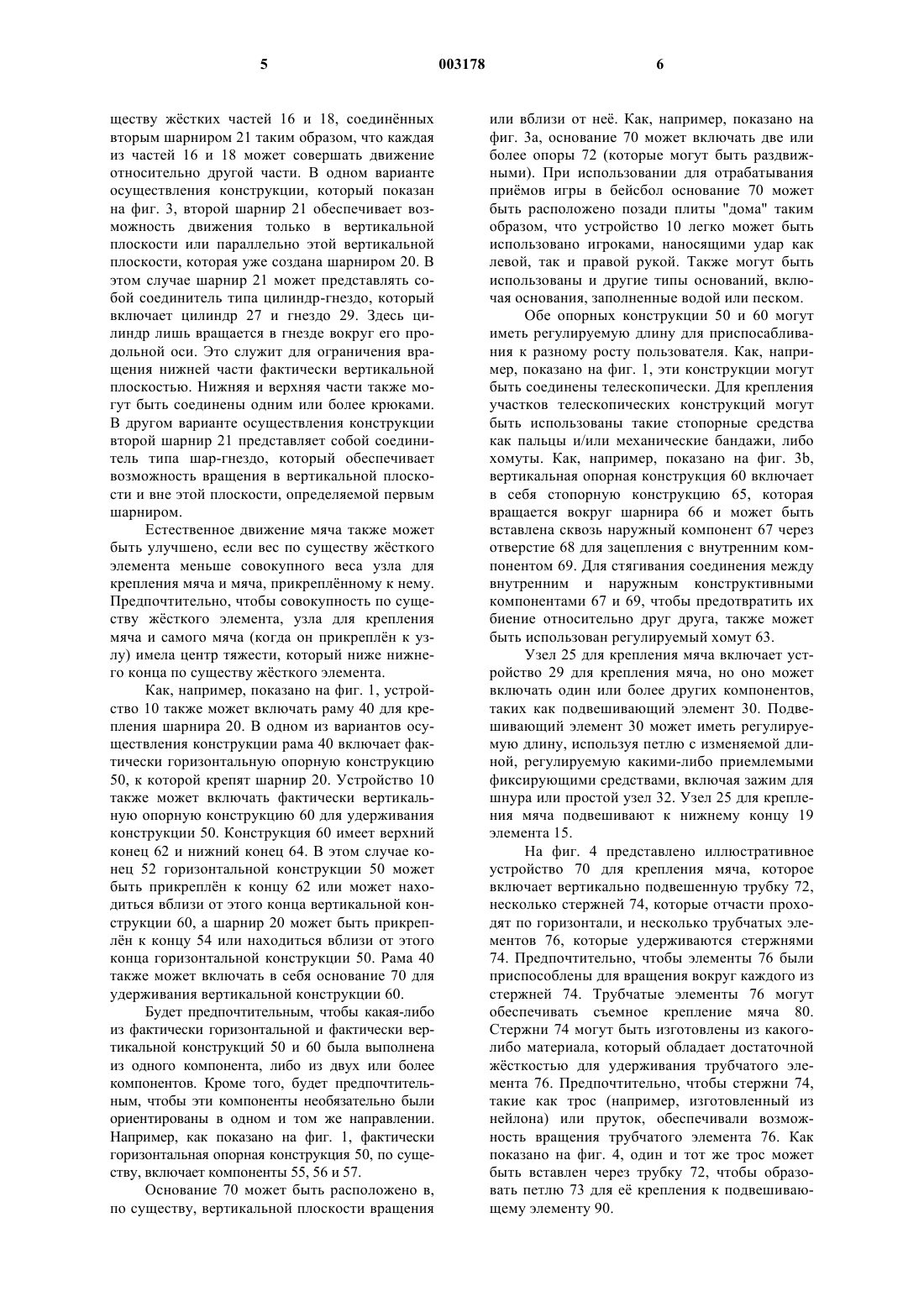 5 003178 6

ществу жёстких частей 16 и 18, соединённых вторым шарниром 21 таким образом, что каждая из частей 16 и 18 может совершать движение относительно другой части. В одном варианте осуществления конструкции, который показан на фиг. 3, второй шарнир 21 обеспечивает возможность движения только в вертикальной плоскости или параллельно этой вертикальной плоскости, которая уже создана шарниром 20. В этом случае шарнир 21 может представлять собой соединитель типа цилиндр-гнездо, который включает цилиндр 27 и гнездо 29. Здесь цилиндр лишь вращается в гнезде вокруг его продольной оси. Это служит для ограничения вращения нижней части фактически вертикальной плоскостью. Нижняя и верхняя части также могут быть соединены одним или более крюками. В другом варианте осуществления конструкции второй шарнир 21 представляет собой соединитель типа шар-гнездо, который обеспечивает возможность вращения в вертикальной плоскости и вне этой плоскости, определяемой первым шарниром.

Естественное движение мяча также может быть улучшено, если вес по существу жёсткого элемента меньше совокупного веса узла для крепления мяча и мяча, прикреплённому к нему. Предпочтительно, чтобы совокупность по существу жёсткого элемента, узла для крепления мяча и самого мяча (когда он прикреплён к узлу) имела центр тяжести, который ниже нижнего конца по существу жёсткого элемента.

Как, например, показано на фиг. 1, устройство 10 также может включать раму 40 для крепления шарнира 20. В одном из вариантов осуществления конструкции рама 40 включает фактически горизонтальную опорную конструкцию 50, к которой крепят шарнир 20. Устройство 10 также может включать фактически вертикальную опорную конструкцию 60 для удерживания конструкции 50. Конструкция 60 имеет верхний конец 62 и нижний конец 64. В этом случае конец 52 горизонтальной конструкции 50 может быть прикреплён к концу 62 или может находиться вблизи от этого конца вертикальной конструкции 60, а шарнир 20 может быть прикреплён к концу 54 или находиться вблизи от этого конца горизонтальной конструкции 50. Рама 40 также может включать в себя основание 70 для удерживания вертикальной конструкции 60.

Будет предпочтительным, чтобы какая-либо из фактически горизонтальной и фактически вертикальной конструкций 50 и 60 была выполнена из одного компонента, либо из двух или более компонентов. Кроме того, будет предпочтительным, чтобы эти компоненты необязательно были ориентированы в одном и том же направлении. Например, как показано на фиг. 1, фактически горизонтальная опорная конструкция 50, по существу, включает компоненты 55, 56 и 57.

Основание 70 может быть расположено в, по существу, вертикальной плоскости вращения или вблизи от неё. Как, например, показано на фиг. 3а, основание 70 может включать две или более опоры 72 (которые могут быть раздвижными). При использовании для отрабатывания приёмов игры в бейсбол основание 70 может быть расположено позади плиты "дома" таким образом, что устройство 10 легко может быть использовано игроками, наносящими удар как левой, так и правой рукой. Также могут быть использованы и другие типы оснований, включая основания, заполненные водой или песком.

Обе опорных конструкции 50 и 60 могут иметь регулируемую длину для приспосабливания к разному росту пользователя. Как, например, показано на фиг. 1, эти конструкции могут быть соединены телескопически. Для крепления участков телескопических конструкций могут быть использованы такие стопорные средства как пальцы и/или механические бандажи, либо хомуты. Как, например, показано на фиг. 3b, вертикальная опорная конструкция 60 включает в себя стопорную конструкцию 65, которая вращается вокруг шарнира 66 и может быть вставлена сквозь наружный компонент 67 через отверстие 68 для зацепления с внутренним компонентом 69. Для стягивания соединения между внутренним и наружным конструктивными компонентами 67 и 69, чтобы предотвратить их биение относительно друг друга, также может быть использован регулируемый хомут 63.

Узел 25 для крепления мяча включает устройство 29 для крепления мяча, но оно может включать один или более других компонентов, таких как подвешивающий элемент 30. Подвешивающий элемент 30 может иметь регулируемую длину, используя петлю с изменяемой длиной, регулируемую какими-либо приемлемыми фиксирующими средствами, включая зажим для шнура или простой узел 32. Узел 25 для крепления мяча подвешивают к нижнему концу 19 элемента 15.

На фиг. 4 представлено иллюстративное устройство 70 для крепления мяча, которое включает вертикально подвешенную трубку 72, несколько стержней 74, которые отчасти проходят по горизонтали, и несколько трубчатых элементов 76, которые удерживаются стержнями 74. Предпочтительно, чтобы элементы 76 были приспособлены для вращения вокруг каждого из стержней 74. Трубчатые элементы 76 могут обеспечивать съемное крепление мяча 80. Стержни 74 могут быть изготовлены из какого-либо материала, который обладает достаточной жёсткостью для удерживания трубчатого элемента 76. Предпочтительно, чтобы стержни 74, такие как трос (например, изготовленный из нейлона) или пруток, обеспечивали возможность вращения трубчатого элемента 76. Как показано на фиг. 4, один и тот же трос может быть вставлен через трубку 72, чтобы образовать петлю 73 для её крепления к подвешивающему элементу 90.